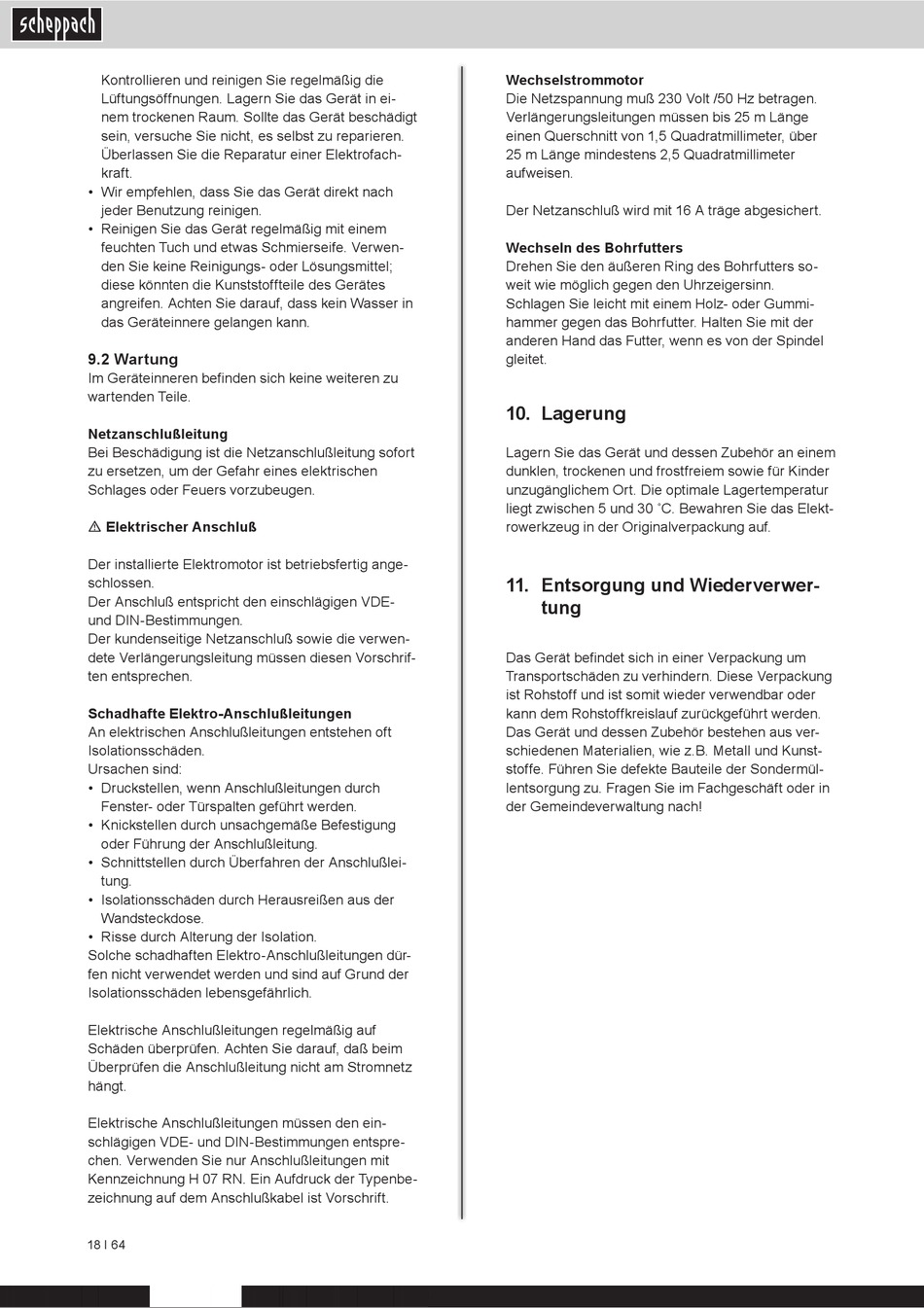 scheppach

Kontrollieren und reinigen Sie regelmäßig die Lüftungsöffnungen. Lagern Sie das Gerät in einem trockenen Raum. Sollte das Gerät beschädigt sein, versuche Sie nicht, es selbst zu reparieren. Überlassen Sie die Reparatur einer Elektrofachkraft.
• Wir empfehlen, dass Sie das Gerät direkt nach jeder Benutzung reinigen.
• Reinigen Sie das Gerät regelmäßig mit einem feuchten Tuch und etwas Schmierseife. Verwenden Sie keine Reinigungs- oder Lösungsmittel; diese könnten die Kunststoffteile des Gerätes angreifen. Achten Sie darauf, dass kein Wasser in das Geräteinnere gelangen kann.

9.2 Wartung
Im Geräteinneren befinden sich keine weiteren zu wartenden Teile.

Netzanschlußleitung
Bei Beschädigung ist die Netzanschlußleitung sofort zu ersetzen, um der Gefahr eines elektrischen Schlages oder Feuers vorzubeugen.

⚠ Elektrischer Anschluß

Der installierte Elektromotor ist betriebsfertig angeschlossen.
Der Anschluß entspricht den einschlägigen VDE- und DIN-Bestimmungen.
Der kundenseitige Netzanschluß sowie die verwendete Verlängerungsleitung müssen diesen Vorschriften entsprechen.

Schadhafte Elektro-Anschlußleitungen
An elektrischen Anschlußleitungen entstehen oft Isolationsschäden.
Ursachen sind:
• Druckstellen, wenn Anschlußleitungen durch Fenster- oder Türspalten geführt werden.
• Knickstellen durch unsachgemäße Befestigung oder Führung der Anschlußleitung.
• Schnittstellen durch Überfahren der Anschlußleitung.
• Isolationsschäden durch Herausreißen aus der Wandsteckdose.
• Risse durch Alterung der Isolation.
Solche schadhaften Elektro-Anschlußleitungen dürfen nicht verwendet werden und sind auf Grund der Isolationsschäden lebensgefährlich.

Elektrische Anschlußleitungen regelmäßig auf Schäden überprüfen. Achten Sie darauf, daß beim Überprüfen die Anschlußleitung nicht am Stromnetz hängt.

Elektrische Anschlußleitungen müssen den einschlägigen VDE- und DIN-Bestimmungen entsprechen. Verwenden Sie nur Anschlußleitungen mit Kennzeichnung H 07 RN. Ein Aufdruck der Typenbezeichnung auf dem Anschlußkabel ist Vorschrift.

Wechselstrommotor
Die Netzspannung muß 230 Volt /50 Hz betragen. Verlängerungsleitungen müssen bis 25 m Länge einen Querschnitt von 1,5 Quadratmillimeter, über 25 m Länge mindestens 2,5 Quadratmillimeter aufweisen.

Der Netzanschluß wird mit 16 A träge abgesichert.

Wechseln des Bohrfutters
Drehen Sie den äußeren Ring des Bohrfutters soweit wie möglich gegen den Uhrzeigersinn. Schlagen Sie leicht mit einem Holz- oder Gummihammer gegen das Bohrfutter. Halten Sie mit der anderen Hand das Futter, wenn es von der Spindel gleitet.

10. Lagerung

Lagern Sie das Gerät und dessen Zubehör an einem dunklen, trockenen und frostfreiem sowie für Kinder unzugänglichem Ort. Die optimale Lagertemperatur liegt zwischen 5 und 30 ˚C. Bewahren Sie das Elektrowerkzeug in der Originalverpackung auf.

11. Entsorgung und Wiederverwertung

Das Gerät befindet sich in einer Verpackung um Transportschäden zu verhindern. Diese Verpackung ist Rohstoff und ist somit wieder verwendbar oder kann dem Rohstoffkreislauf zurückgeführt werden. Das Gerät und dessen Zubehör bestehen aus verschiedenen Materialien, wie z.B. Metall und Kunststoffe. Führen Sie defekte Bauteile der Sondermüllentsorgung zu. Fragen Sie im Fachgeschäft oder in der Gemeindeverwaltung nach!

18 | 64